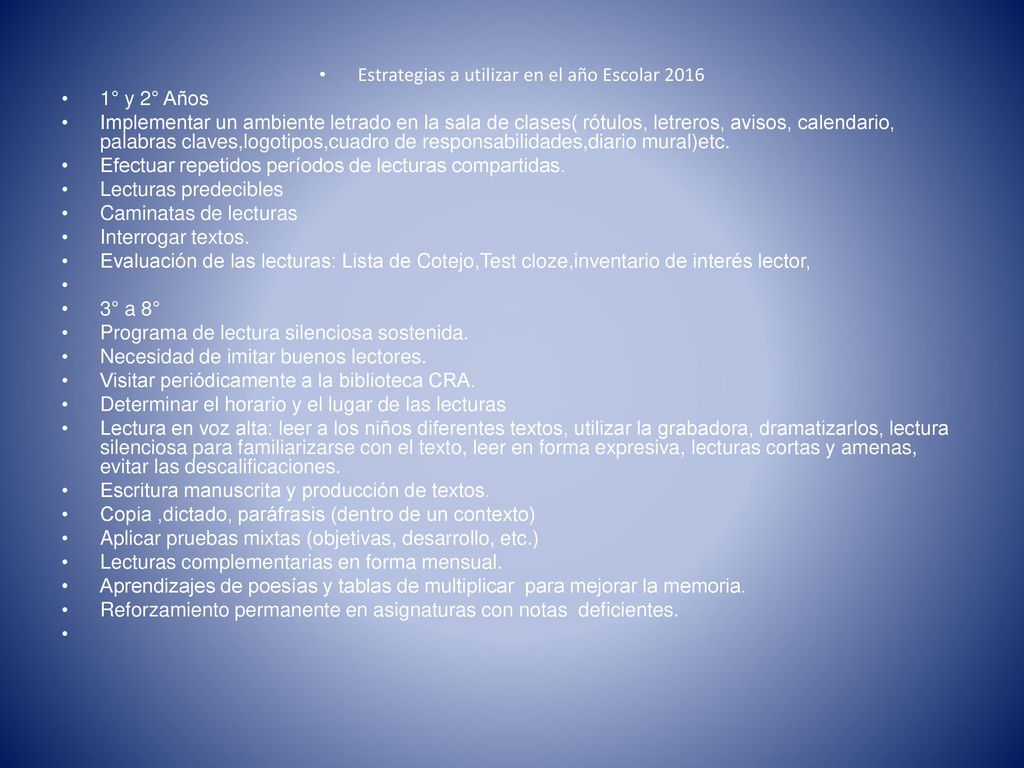 • Estrategias a utilizar en el año Escolar 2016

• 1° y 2° Años
• Implementar un ambiente letrado en la sala de clases( rótulos, letreros, avisos, calendario, palabras claves,logotipos,cuadro de responsabilidades,diario mural)etc.
• Efectuar repetidos períodos de lecturas compartidas.
• Lecturas predecibles
• Caminatas de lecturas
• Interrogar textos.
• Evaluación de las lecturas: Lista de Cotejo,Test cloze,inventario de interés lector,
•
• 3° a 8°
• Programa de lectura silenciosa sostenida.
• Necesidad de imitar buenos lectores.
• Visitar periódicamente a la biblioteca CRA.
• Determinar el horario y el lugar de las lecturas
• Lectura en voz alta: leer a los niños diferentes textos, utilizar la grabadora, dramatizarlos, lectura silenciosa para familiarizarse con el texto, leer en forma expresiva, lecturas cortas y amenas, evitar las descalificaciones.
• Escritura manuscrita y producción de textos.
• Copia ,dictado, paráfrasis (dentro de un contexto)
• Aplicar pruebas mixtas (objetivas, desarrollo, etc.)
• Lecturas complementarias en forma mensual.
• Aprendizajes de poesías y tablas de multiplicar para mejorar la memoria.
• Reforzamiento permanente en asignaturas con notas deficientes.
•